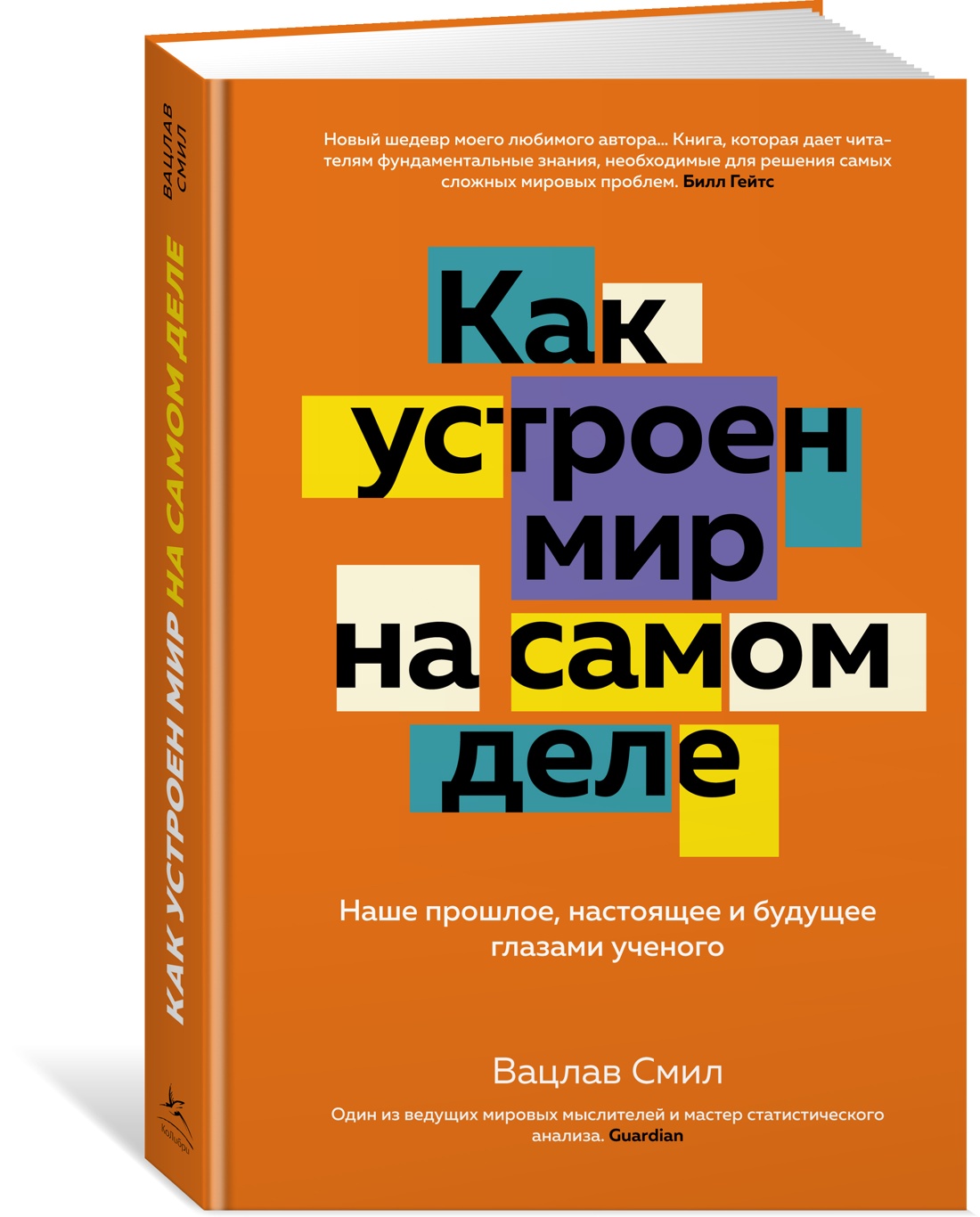 ВАЦЛАВ СМИЛ

КАК УСТРОЕН МИР НА САМОМ ДЕЛЕ

КоЛибри

Новый шедевр моего любимого автора... Книга, которая дает читателям фундаментальные знания, необходимые для решения самых сложных мировых проблем. Билл Гейтс

Как устроен мир на самом деле

Наше прошлое, настоящее и будущее глазами ученого

Вацлав Смил

Один из ведущих мировых мыслителей и мастер статистического анализа. Guardian